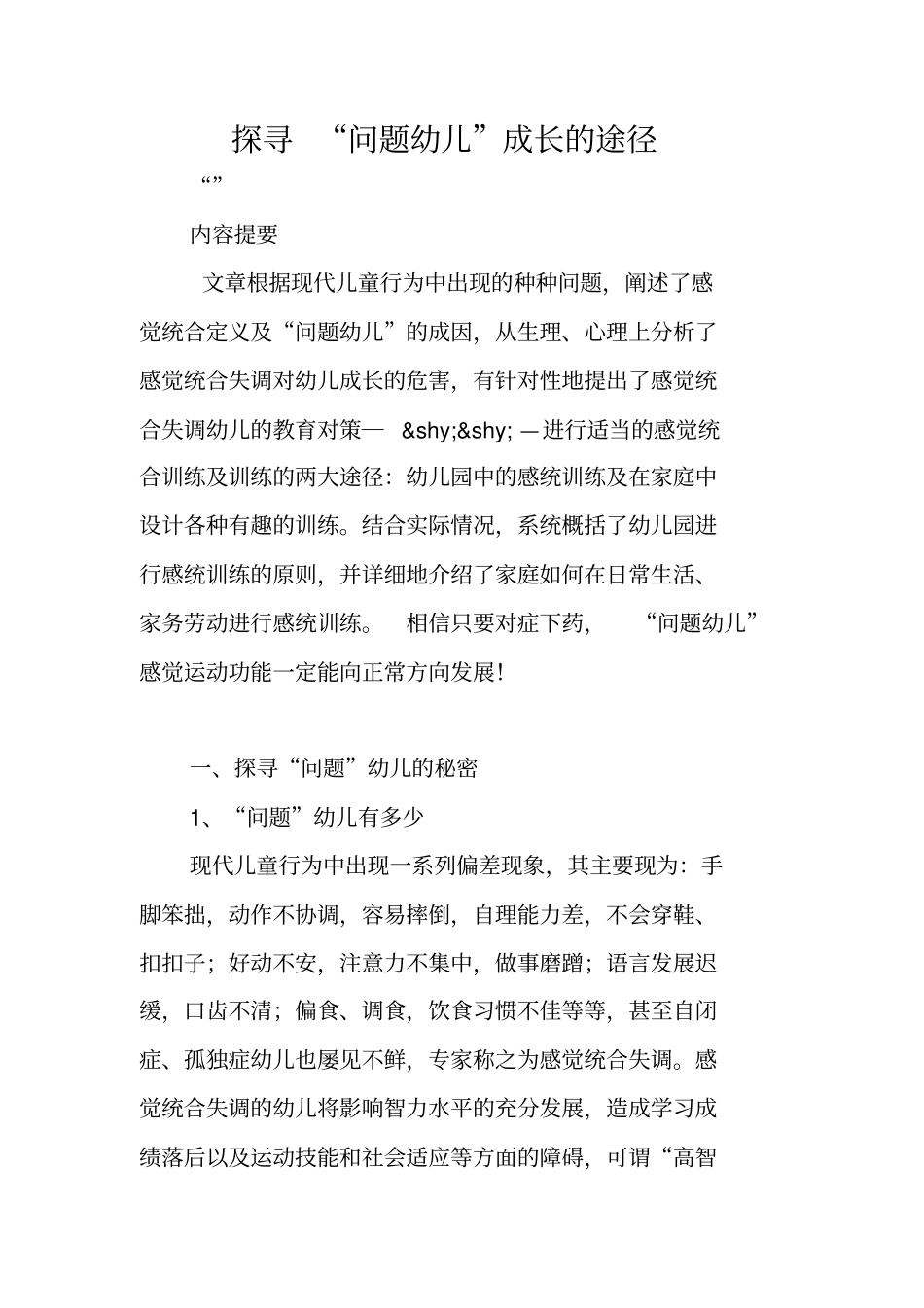 探寻 “问题幼儿”成长的途径

“”

内容提要

文章根据现代儿童行为中出现的种种问题，阐述了感觉统合定义及“问题幼儿”的成因，从生理、心理上分析了感觉统合失调对幼儿成长的危害，有针对性地提出了感觉统合失调幼儿的教育对策— &shy;&shy; —进行适当的感觉统合训练及训练的两大途径：幼儿园中的感统训练及在家庭中设计各种有趣的训练。结合实际情况，系统概括了幼儿园进行感统训练的原则，并详细地介绍了家庭如何在日常生活、家务劳动进行感统训练。 相信只要对症下药， “问题幼儿”感觉运动功能一定能向正常方向发展！

一、探寻“问题”幼儿的秘密

1、“问题”幼儿有多少

现代儿童行为中出现一系列偏差现象，其主要现为：手脚笨拙，动作不协调，容易摔倒，自理能力差，不会穿鞋、扣扣子；好动不安，注意力不集中，做事磨蹭；语言发展迟缓，口齿不清；偏食、调食，饮食习惯不佳等等，甚至自闭症、孤独症幼儿也屡见不鲜，专家称之为感觉统合失调。感觉统合失调的幼儿将影响智力水平的充分发展，造成学习成绩落后以及运动技能和社会适应等方面的障碍，可谓“高智